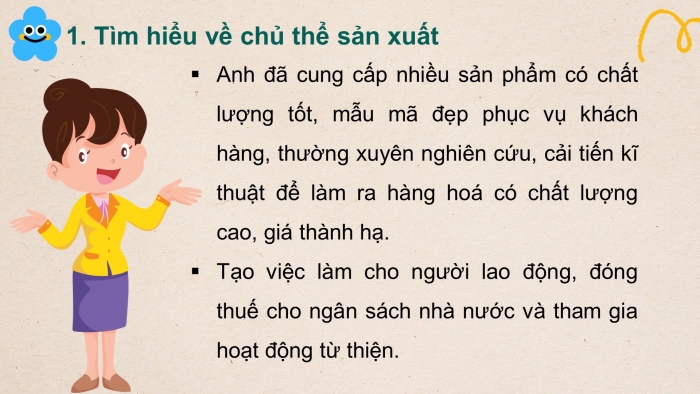 1. Tìm hiểu về chủ thể sản xuất

▪ Anh đã cung cấp nhiều sản phẩm có chất lượng tốt, mẫu mã đẹp phục vụ khách hàng, thường xuyên nghiên cứu, cải tiến kĩ thuật để làm ra hàng hoá có chất lượng cao, giá thành hạ.

▪ Tạo việc làm cho người lao động, đóng thuế cho ngân sách nhà nước và tham gia hoạt động từ thiện.